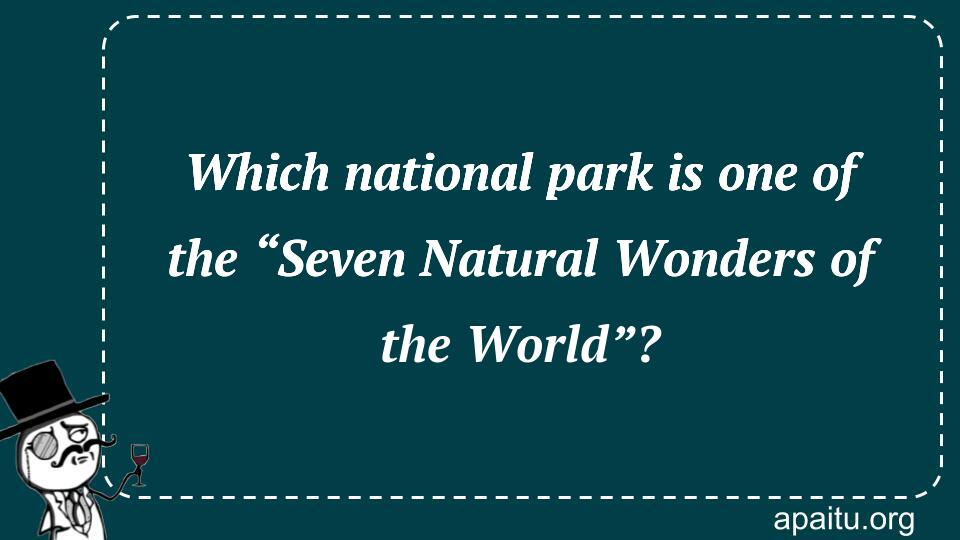 Which national park is one of the “Seven Natural Wonders of the World”?

apaitu.org